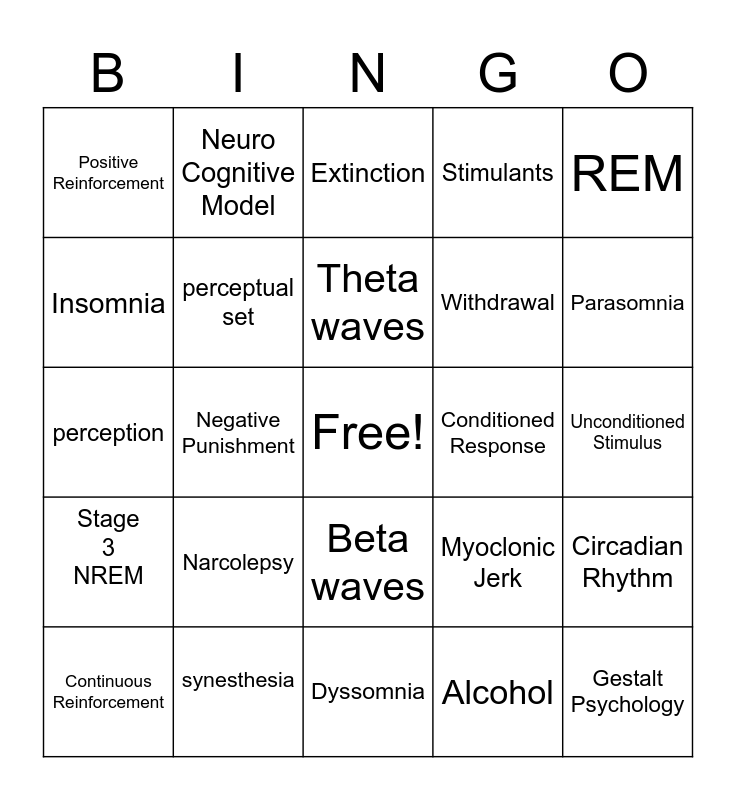 | B | I | N | G | O |
|---|---|---|---|---|
| Positive Reinforcement | Neuro Cognitive Model | Extinction | Stimulants | REM |
| Insomnia | perceptual set | Theta waves | Withdrawal | Parasomnia |
| perception | Negative Punishment | Free! | Conditioned Response | Unconditioned Stimulus |
| Stage 3 NREM | Narcolepsy | Beta waves | Myoclonic Jerk | Circadian Rhythm |
| Continuous Reinforcement | synesthesia | Dyssomnia | Alcohol | Gestalt Psychology |